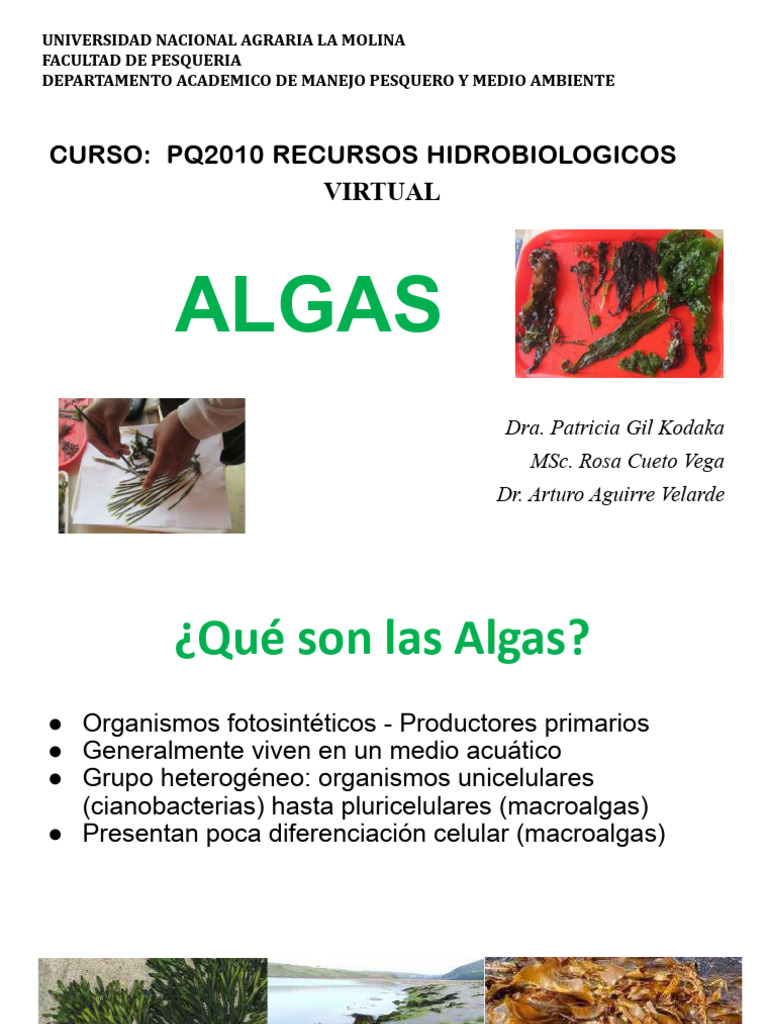 UNIVERSIDAD NACIONAL AGRARIA LA MOLINA
FACULTAD DE PESQUERIA
DEPARTAMENTO ACADEMICO DE MANEJO PESQUERO Y MEDIO AMBIENTE

CURSO: PQ2010 RECURSOS HIDROBIOLOGICOS
VIRTUAL

ALGAS

Dra. Patricia Gil Kodaka
MSc. Rosa Cueto Vega
Dr. Arturo Aguirre Velarde

¿Qué son las Algas?

● Organismos fotosintéticos - Productores primarios
● Generalmente viven en un medio acuático
● Grupo heterogéneo: organismos unicelulares (cianobacterias) hasta pluricelulares (macroalgas)
● Presentan poca diferenciación celular (macroalgas)